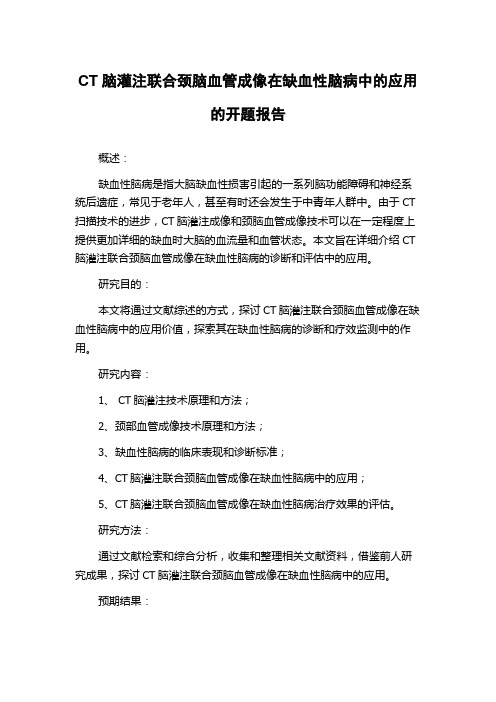 CT 脑灌注联合颈脑血管成像在缺血性脑病中的应用的开题报告

概述：

缺血性脑病是指大脑缺血性损害引起的一系列脑功能障碍和神经系统后遗症，常见于老年人，甚至有时还会发生于中青年人群中。由于 CT 扫描技术的进步，CT 脑灌注成像和颈脑血管成像技术可以在一定程度上提供更加详细的缺血时大脑的血流量和血管状态。本文旨在详细介绍 CT 脑灌注联合颈脑血管成像在缺血性脑病的诊断和评估中的应用。

研究目的：

本文将通过文献综述的方式，探讨 CT 脑灌注联合颈脑血管成像在缺血性脑病中的应用价值，探索其在缺血性脑病的诊断和疗效监测中的作用。

研究内容：

1、 CT 脑灌注技术原理和方法；

2、颈部血管成像技术原理和方法；

3、缺血性脑病的临床表现和诊断标准；

4、CT 脑灌注联合颈脑血管成像在缺血性脑病中的应用；

5、CT 脑灌注联合颈脑血管成像在缺血性脑病治疗效果的评估。

研究方法：

通过文献检索和综合分析，收集和整理相关文献资料，借鉴前人研究成果，探讨 CT 脑灌注联合颈脑血管成像在缺血性脑病中的应用。

预期结果：